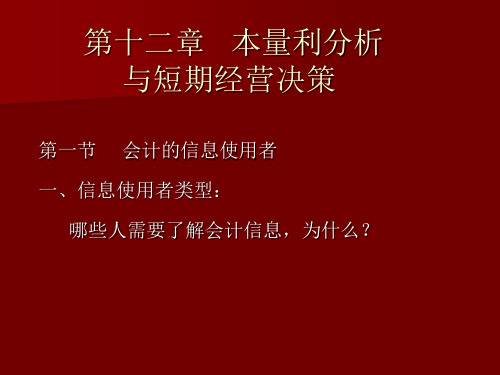 第十二章　本量利分析与短期经营决策

第一节　会计的信息使用者

一、信息使用者类型：

哪些人需要了解会计信息，为什么？